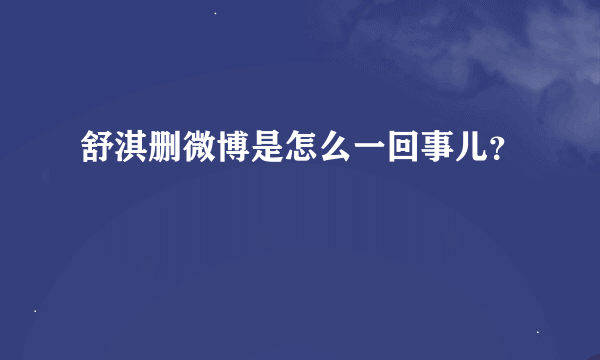 舒淇删微博是怎么一回事儿?